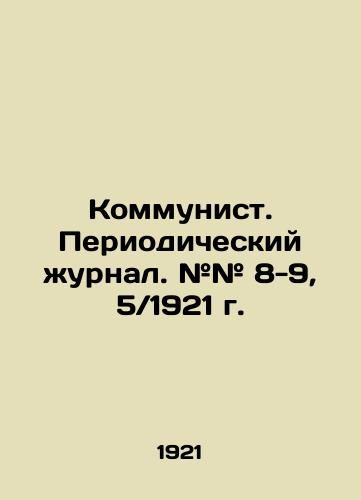 Коммунист. Периодический журнал. №№ 8-9, 5/1921 г.

1921